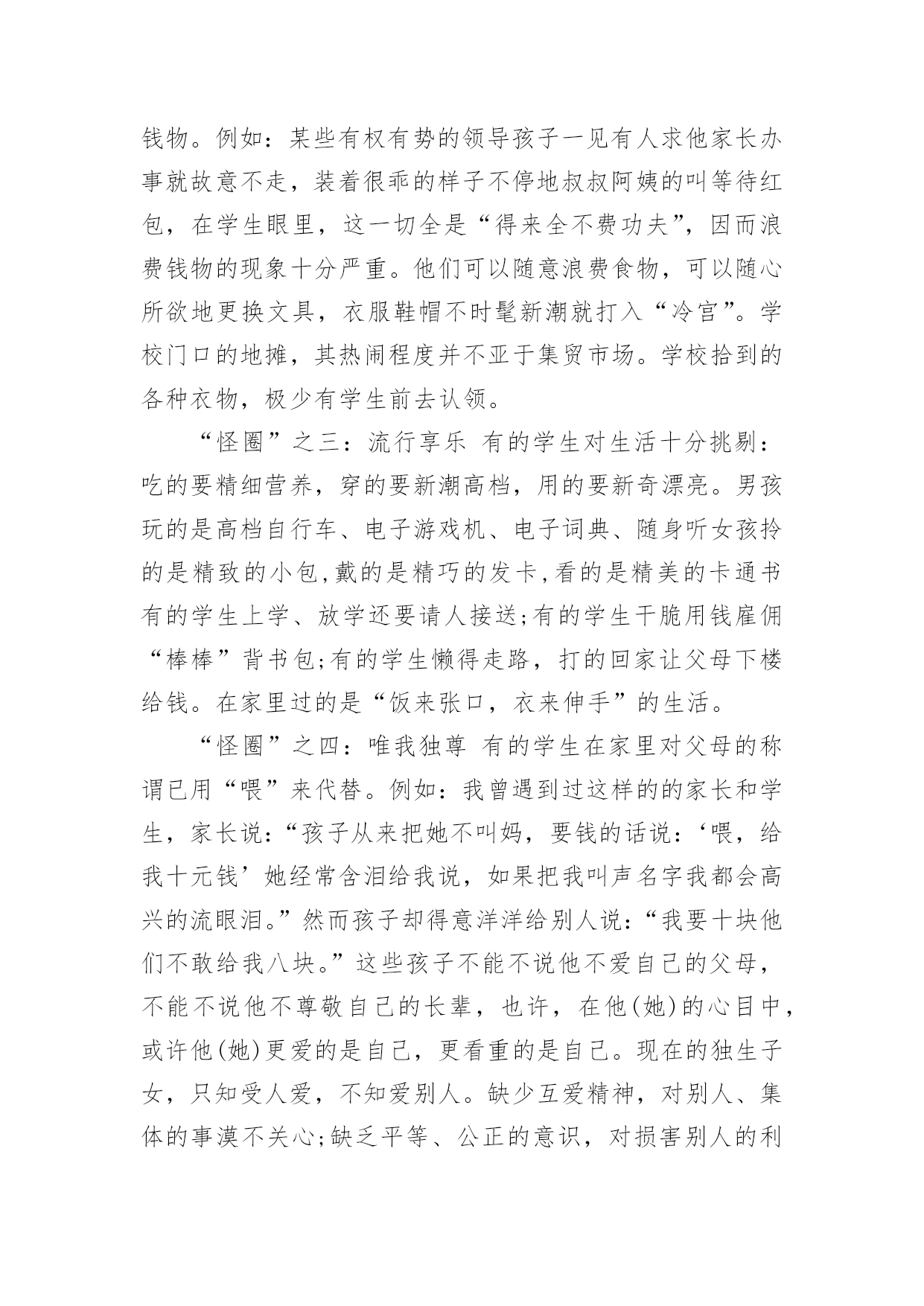 钱物。例如：某些有权有势的领导孩子一见有人求他家长办事就故意不走，装着很乖的样子不停地叔叔阿姨的叫等待红包，在学生眼里，这一切全是“得来全不费功夫”，因而浪费钱物的现象十分严重。他们可以随意浪费食物，可以随心所欲地更换文具，衣服鞋帽不时髦新潮就打入“冷宫”。学校门口的地摊，其热闹程度并不亚于集贸市场。学校拾到的各种衣物，极少有学生前去认领。

“怪圈”之三：流行享乐 有的学生对生活十分挑剔：吃的要精细营养，穿的要新潮高档，用的要新奇漂亮。男孩玩的是高档自行车、电子游戏机、电子词典、随身听女孩拎的是精致的小包,戴的是精巧的发卡,看的是精美的卡通书有的学生上学、放学还要请人接送;有的学生干脆用钱雇佣“棒棒”背书包;有的学生懒得走路，打的回家让父母下楼给钱。在家里过的是“饭来张口，衣来伸手”的生活。

“怪圈”之四：唯我独尊 有的学生在家里对父母的称谓已用“喂”来代替。例如：我曾遇到过这样的的家长和学生，家长说:“孩子从来把她不叫妈，要钱的话说：‘喂，给我十元钱’她经常含泪给我说，如果把我叫声名字我都会高兴的流眼泪。”然而孩子却得意洋洋给别人说:“我要十块他们不敢给我八块。”这些孩子不能不说他不爱自己的父母，不能不说他不尊敬自己的长辈，也许，在他(她)的心目中，或许他(她)更爱的是自己，更看重的是自己。现在的独生子女，只知受人爱，不知爱别人。缺少互爱精神，对别人、集体的事漠不关心;缺乏平等、公正的意识，对损害别人的利